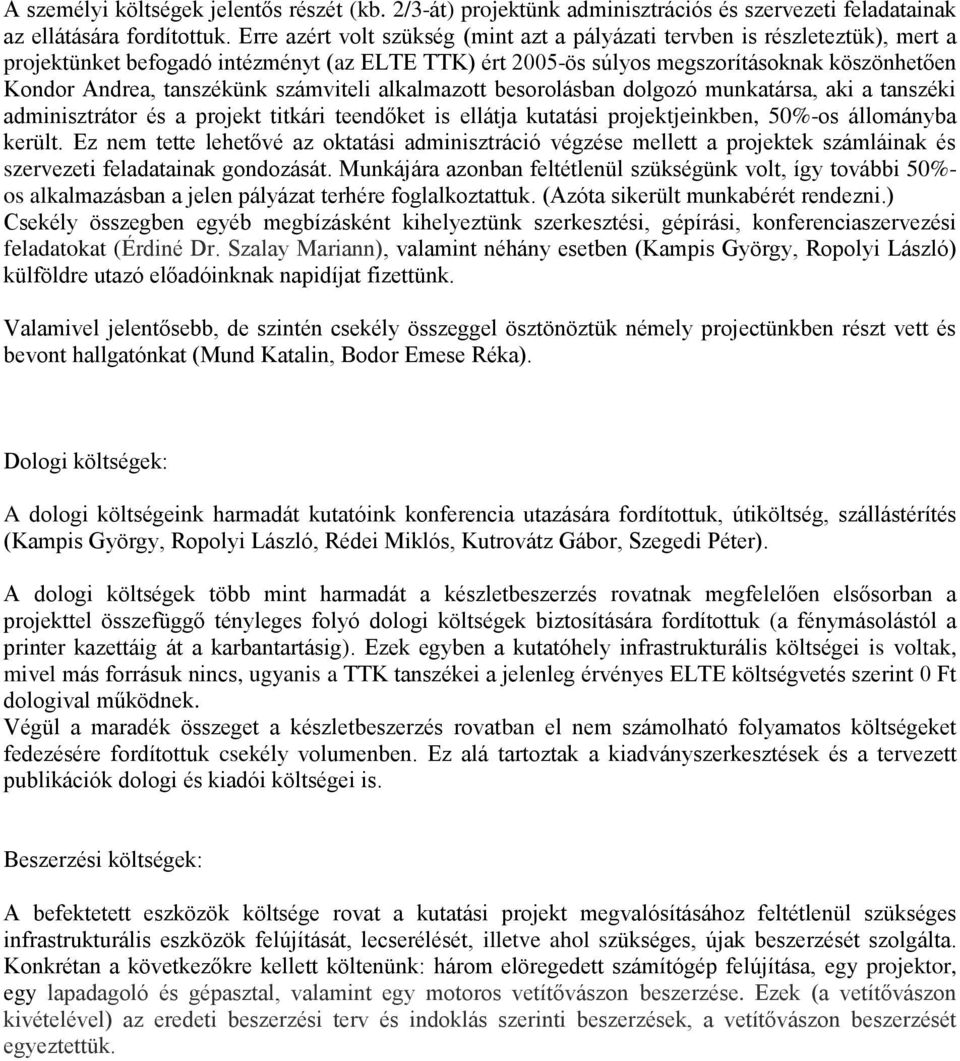 A személyi költségek jelentős részét (kb. 2/3-át) projektünk adminisztrációs és szervezeti feladatainak az ellátására fordítottuk. Erre azért volt szükség (mint azt a pályázati tervben is részleteztük), mert a projektünket befogadó intézményt (az ELTE TTK) ért 2005-ös súlyos megszorításoknak köszönhetően Kondor Andrea, tanszékünk számviteli alkalmazott besorolásban dolgozó munkatársa, aki a tanszéki adminisztrátor és a projekt titkári teendőket is ellátja kutatási projektjeinkben, 50%-os állományba került. Ez nem tette lehetővé az oktatási adminisztráció végzése mellett a projektek számláinak és szervezeti feladatainak gondozását. Munkájára azonban feltétlenül szükségünk volt, így további 50%-os alkalmazásban a jelen pályázat terhére foglalkoztattuk. (Azóta sikerült munkabérét rendezni.) Csekély összegben egyéb megbízásként kihelyeztünk szerkesztési, gépírási, konferenciaszervezési feladatokat (Érdiné Dr. Szalay Mariann), valamint néhány esetben (Kampis György, Ropolyi László) külföldre utazó előadóinknak napidíjat fizettünk.

Valamivel jelentősebb, de szintén csekély összeggel ösztönöztük némely projectünkben részt vett és bevont hallgatónkat (Mund Katalin, Bodor Emese Réka).

Dologi költségek:

A dologi költségeink harmadát kutatóink konferencia utazására fordítottuk, útiköltség, szállástérítés (Kampis György, Ropolyi László, Rédei Miklós, Kutrovátz Gábor, Szegedi Péter).

A dologi költségek több mint harmadát a készletbeszerzés rovatnak megfelelően elsősorban a projekttel összefüggő tényleges folyó dologi költségek biztosítására fordítottuk (a fénymásolástól a printer kazettáig át a karbantartásig). Ezek egyben a kutatóhely infrastrukturális költségei is voltak, mivel más forrásuk nincs, ugyanis a TTK tanszékei a jelenleg érvényes ELTE költségvetés szerint 0 Ft dologival működnek.
Végül a maradék összeget a készletbeszerzés rovatban el nem számolható folyamatos költségeket fedezésére fordítottuk csekély volumenben. Ez alá tartoztak a kiadványszerkesztések és a tervezett publikációk dologi és kiadói költségei is.

Beszerzési költségek:

A befektetett eszközök költsége rovat a kutatási projekt megvalósításához feltétlenül szükséges infrastrukturális eszközök felújítását, lecserélését, illetve ahol szükséges, újak beszerzését szolgálta. Konkrétan a következőkre kellett költenünk: három elöregedett számítógép felújítása, egy projektor, egy lapadagoló és gépasztal, valamint egy motoros vetítővászon beszerzése. Ezek (a vetítővászon kivételével) az eredeti beszerzési terv és indoklás szerinti beszerzések, a vetítővászon beszerzését egyeztettük.